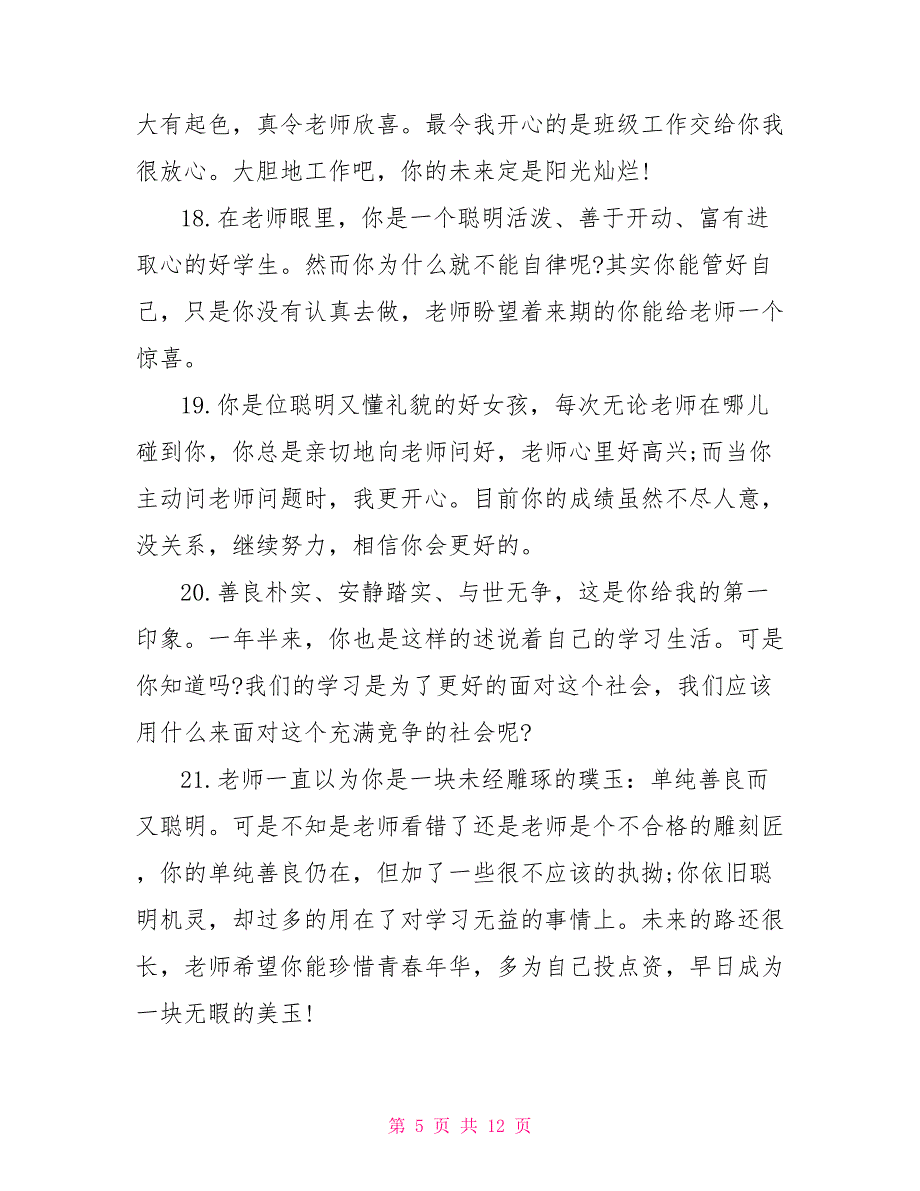 大有起色，真令老师欣喜。最令我开心的是班级工作交给你我很放心。大胆地工作吧，你的未来定是阳光灿烂!

18.在老师眼里，你是一个聪明活泼、善于开动、富有进取心的好学生。然而你为什么就不能自律呢?其实你能管好自己，只是你没有认真去做，老师盼望着来期的你能给老师一个惊喜。

19.你是位聪明又懂礼貌的好女孩，每次无论老师在哪儿碰到你，你总是亲切地向老师问好，老师心里好高兴;而当你主动问老师问题时，我更开心。目前你的成绩虽然不尽人意，没关系，继续努力，相信你会更好的。

20.善良朴实、安静踏实、与世无争，这是你给我的第一印象。一年半来，你也是这样的述说着自己的学习生活。可是你知道吗?我们的学习是为了更好的面对这个社会，我们应该用什么来面对这个充满竞争的社会呢?

21.老师一直以为你是一块未经雕琢的璞玉：单纯善良而又聪明。可是不知是老师看错了还是老师是个不合格的雕刻匠，你的单纯善良仍在，但加了一些很不应该的执拗;你依旧聪明机灵，却过多的用在了对学习无益的事情上。未来的路还很长，老师希望你能珍惜青春年华，多为自己投点资，早日成为一块无暇的美玉!

第 5 页 共 12 页